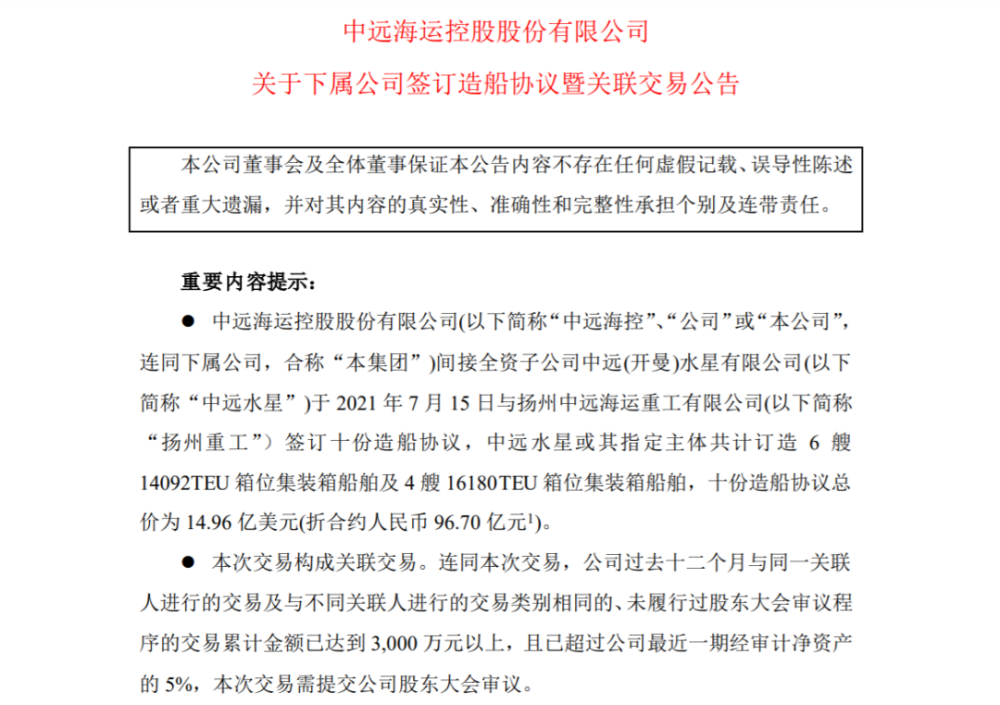 中远海运控股股份有限公司

关于下属公司签订造船协议暨关联交易公告

本公司董事会及全体董事保证本公告内容不存在任何虚假记载、误导性陈述或者重大遗漏，并对其内容的真实性、准确性和完整性承担个别及连带责任。

重要内容提示：

● 中远海运控股股份有限公司(以下简称“中远海控”、“公司”或“本公司”，连同下属公司，合称“本集团”)间接全资子公司中远(开曼)水星有限公司(以下简称“中远水星”)于 2021 年 7 月 15 日与扬州中远海运重工有限公司(以下简称“扬州重工”）签订十份造船协议，中远水星或其指定主体共计订造 6 艘 14092TEU 箱位集装箱船舶及 4 艘 16180TEU 箱位集装箱船舶，十份造船协议总价为 14.96 亿美元(折合约人民币 96.70 亿元$^1$)。

● 本次交易构成关联交易。连同本次交易，公司过去十二个月与同一关联人进行的交易及与不同关联人进行的交易类别相同的、未履行过股东大会审议程序的交易累计金额已达到 3,000 万元以上，且已超过公司最近一期经审计净资产的 5%，本次交易需提交公司股东大会审议。